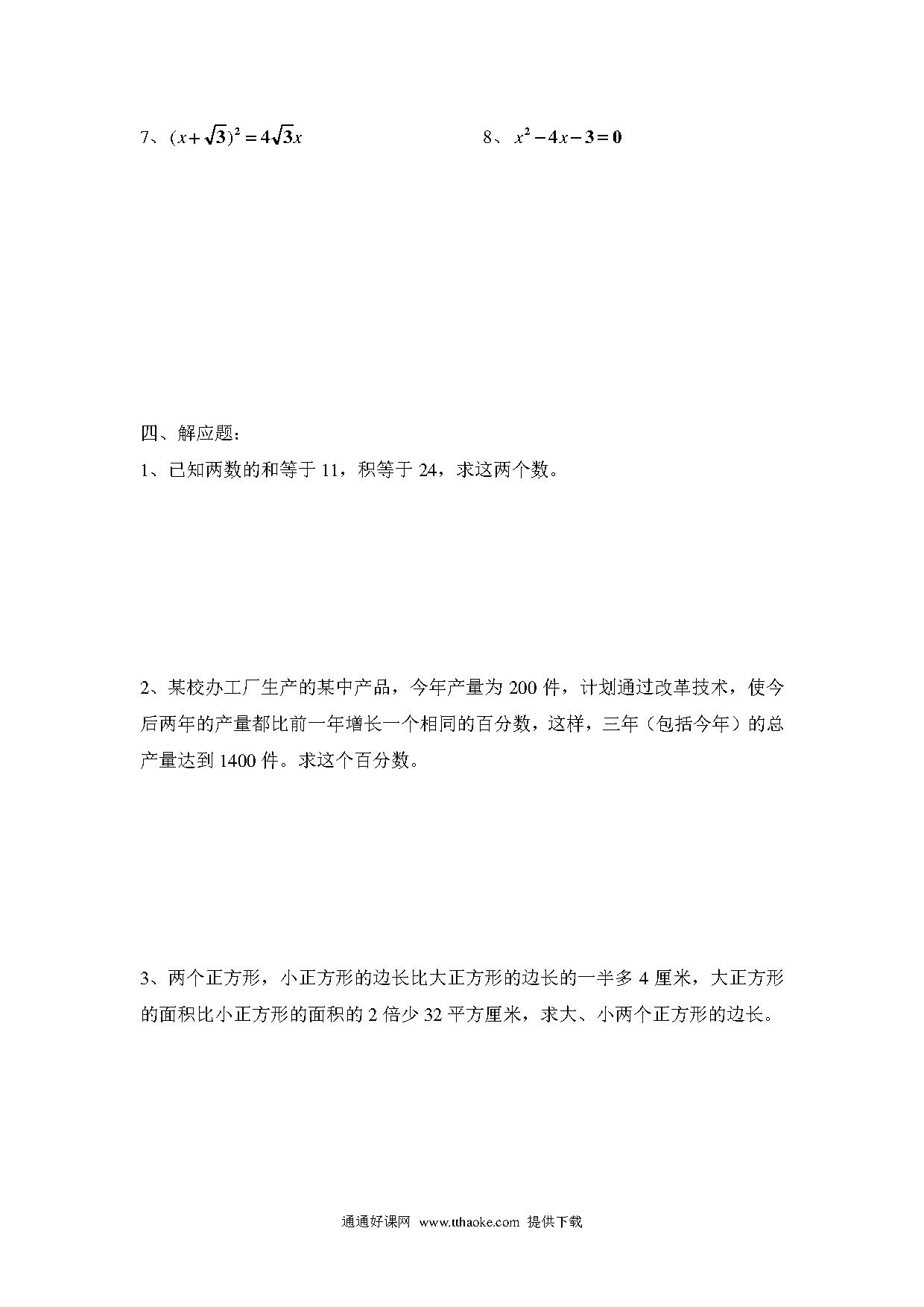 7、$(x+\sqrt{3})^2=4\sqrt{3}x$

8、$x^2-4x-3=0$

四、解应题:

1、已知两数的和等于 11，积等于 24，求这两个数。

2、某校办工厂生产的某中产品，今年产量为 200 件，计划通过改革技术，使今后两年的产量都比前一年增长一个相同的百分数，这样，三年（包括今年）的总产量达到 1400 件。求这个百分数。

3、两个正方形，小正方形的边长比大正方形的边长的一半多 4 厘米，大正方形的面积比小正方形的面积的 2 倍少 32 平方厘米，求大、小两个正方形的边长。

通通好课网 www.tthaoke.com 提供下载